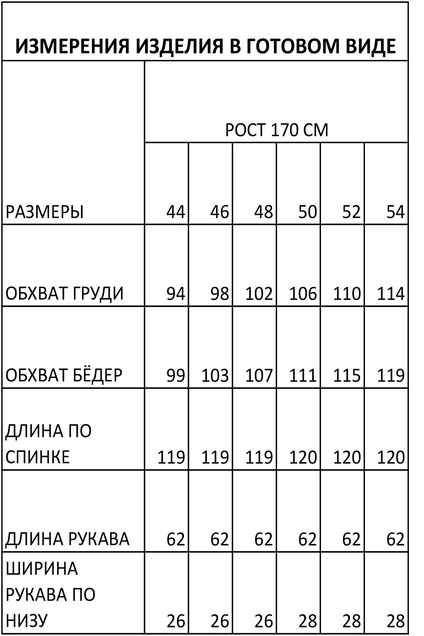 ИЗМЕРЕНИЯ ИЗДЕЛИЯ В ГОТОВОМ ВИДЕ

| | РОСТ 170 СМ | | | | | |
|---|---|---|---|---|---|---|
| РАЗМЕРЫ | 44 | 46 | 48 | 50 | 52 | 54 |
| ОБХВАТ ГРУДИ | 94 | 98 | 102 | 106 | 110 | 114 |
| ОБХВАТ БЁДЕР | 99 | 103 | 107 | 111 | 115 | 119 |
| ДЛИНА ПО СПИНКЕ | 119 | 119 | 119 | 120 | 120 | 120 |
| ДЛИНА РУКАВА | 62 | 62 | 62 | 62 | 62 | 62 |
| ШИРИНА РУКАВА ПО НИЗУ | 26 | 26 | 26 | 28 | 28 | 28 |